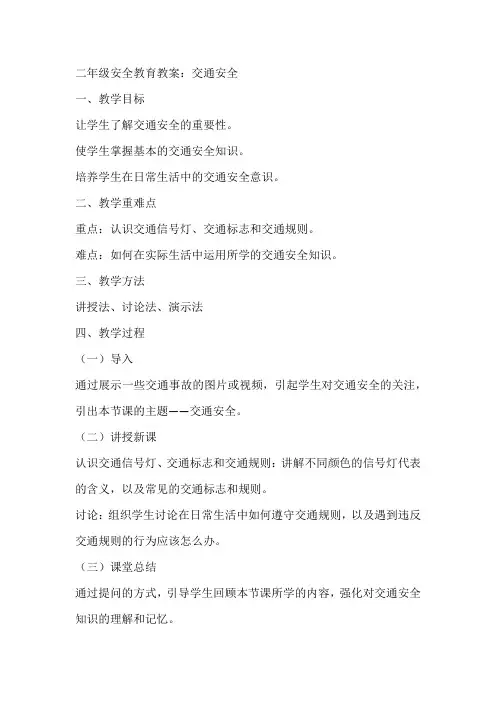 二年级安全教育教案：交通安全

一、教学目标

让学生了解交通安全的重要性。

使学生掌握基本的交通安全知识。

培养学生在日常生活中的交通安全意识。

二、教学重难点

重点：认识交通信号灯、交通标志和交通规则。

难点：如何在实际生活中运用所学的交通安全知识。

三、教学方法

讲授法、讨论法、演示法

四、教学过程

（一）导入

通过展示一些交通事故的图片或视频，引起学生对交通安全的关注，引出本节课的主题——交通安全。

（二）讲授新课

认识交通信号灯、交通标志和交通规则：讲解不同颜色的信号灯代表的含义，以及常见的交通标志和规则。

讨论：组织学生讨论在日常生活中如何遵守交通规则，以及遇到违反交通规则的行为应该怎么办。

（三）课堂总结

通过提问的方式，引导学生回顾本节课所学的内容，强化对交通安全知识的理解和记忆。